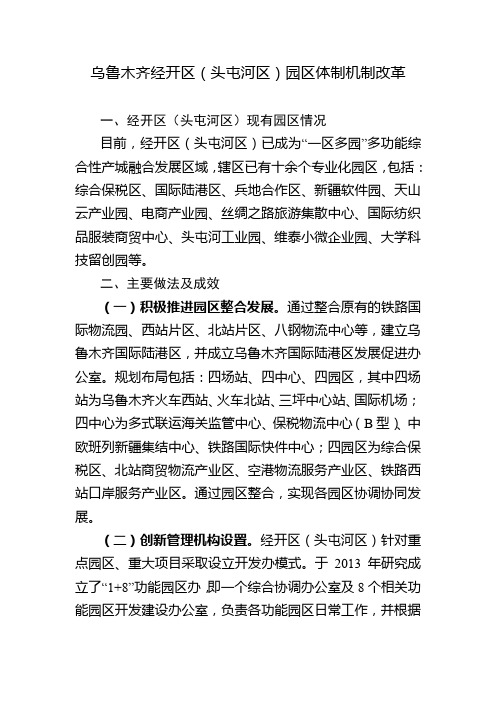 乌鲁木齐经开区（头屯河区）园区体制机制改革

一、经开区（头屯河区）现有园区情况

目前，经开区（头屯河区）已成为“一区多园”多功能综合性产城融合发展区域，辖区已有十余个专业化园区，包括：综合保税区、国际陆港区、兵地合作区、新疆软件园、天山云产业园、电商产业园、丝绸之路旅游集散中心、国际纺织品服装商贸中心、头屯河工业园、维泰小微企业园、大学科技留创园等。

二、主要做法及成效

（一）积极推进园区整合发展。通过整合原有的铁路国际物流园、西站片区、北站片区、八钢物流中心等，建立乌鲁木齐国际陆港区，并成立乌鲁木齐国际陆港区发展促进办公室。规划布局包括：四场站、四中心、四园区，其中四场站为乌鲁木齐火车西站、火车北站、三坪中心站、国际机场；四中心为多式联运海关监管中心、保税物流中心（B型）、中欧班列新疆集结中心、铁路国际快件中心；四园区为综合保税区、北站商贸物流产业区、空港物流服务产业区、铁路西站口岸服务产业区。通过园区整合，实现各园区协调协同发展。

（二）创新管理机构设置。经开区（头屯河区）针对重点园区、重大项目采取设立开发办模式。于 2013 年研究成立了“1+8”功能园区办，即一个综合协调办公室及 8 个相关功能园区开发建设办公室，负责各功能园区日常工作，并根据